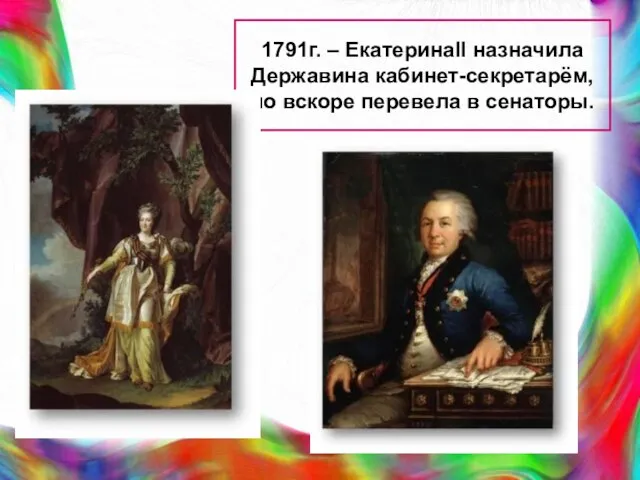 1791г. – ЕкатеринаII назначила Державина кабинет-секретарём, но вскоре перевела в сенаторы.